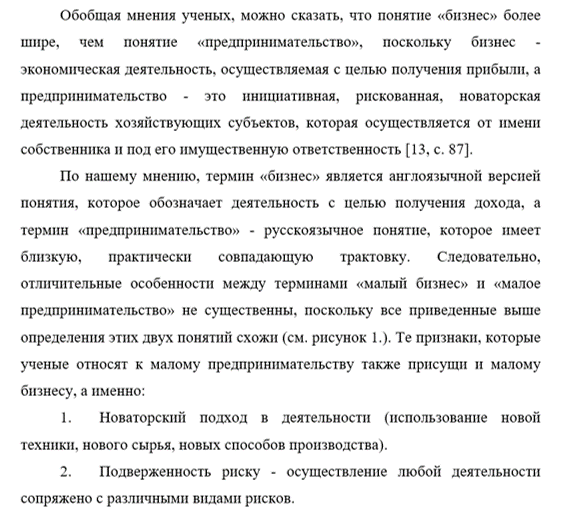 Обобщая мнения ученых, можно сказать, что понятие «бизнес» более шире, чем понятие «предпринимательство», поскольку бизнес - экономическая деятельность, осуществляемая с целью получения прибыли, а предпринимательство - это инициативная, рискованная, новаторская деятельность хозяйствующих субъектов, которая осуществляется от имени собственника и под его имущественную ответственность [13, с. 87].

По нашему мнению, термин «бизнес» является англоязычной версией понятия, которое обозначает деятельность с целью получения дохода, а термин «предпринимательство» - русскоязычное понятие, которое имеет близкую, практически совпадающую трактовку. Следовательно, отличительные особенности между терминами «малый бизнес» и «малое предпринимательство» не существенны, поскольку все приведенные выше определения этих двух понятий схожи (см. рисунок 1.). Те признаки, которые ученые относят к малому предпринимательству также присущи и малому бизнесу, а именно:

1. Новаторский подход в деятельности (использование новой техники, нового сырья, новых способов производства).

2. Подверженность риску - осуществление любой деятельности сопряжено с различными видами рисков.